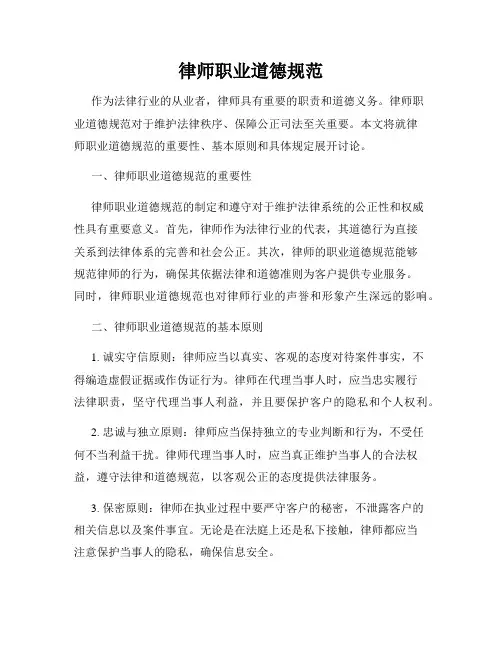 律师职业道德规范

作为法律行业的从业者，律师具有重要的职责和道德义务。律师职业道德规范对于维护法律秩序、保障公正司法至关重要。本文将就律师职业道德规范的重要性、基本原则和具体规定展开讨论。

一、律师职业道德规范的重要性

律师职业道德规范的制定和遵守对于维护法律系统的公正性和权威性具有重要意义。首先，律师作为法律行业的代表，其道德行为直接关系到法律体系的完善和社会公正。其次，律师的职业道德规范能够规范律师的行为，确保其依据法律和道德准则为客户提供专业服务。同时，律师职业道德规范也对律师行业的声誉和形象产生深远的影响。

二、律师职业道德规范的基本原则

1. 诚实守信原则：律师应当以真实、客观的态度对待案件事实，不得编造虚假证据或作伪证行为。律师在代理当事人时，应当忠实履行法律职责，坚守代理当事人利益，并且要保护客户的隐私和个人权利。

2. 忠诚与独立原则：律师应当保持独立的专业判断和行为，不受任何不当利益干扰。律师代理当事人时，应当真正维护当事人的合法权益，遵守法律和道德规范，以客观公正的态度提供法律服务。

3. 保密原则：律师在执业过程中要严守客户的秘密，不泄露客户的相关信息以及案件事宜。无论是在法庭上还是私下接触，律师都应当注意保护当事人的隐私，确保信息安全。